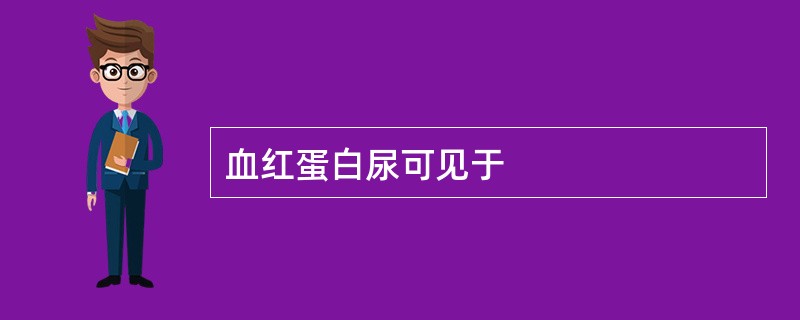 血红蛋白尿可见于